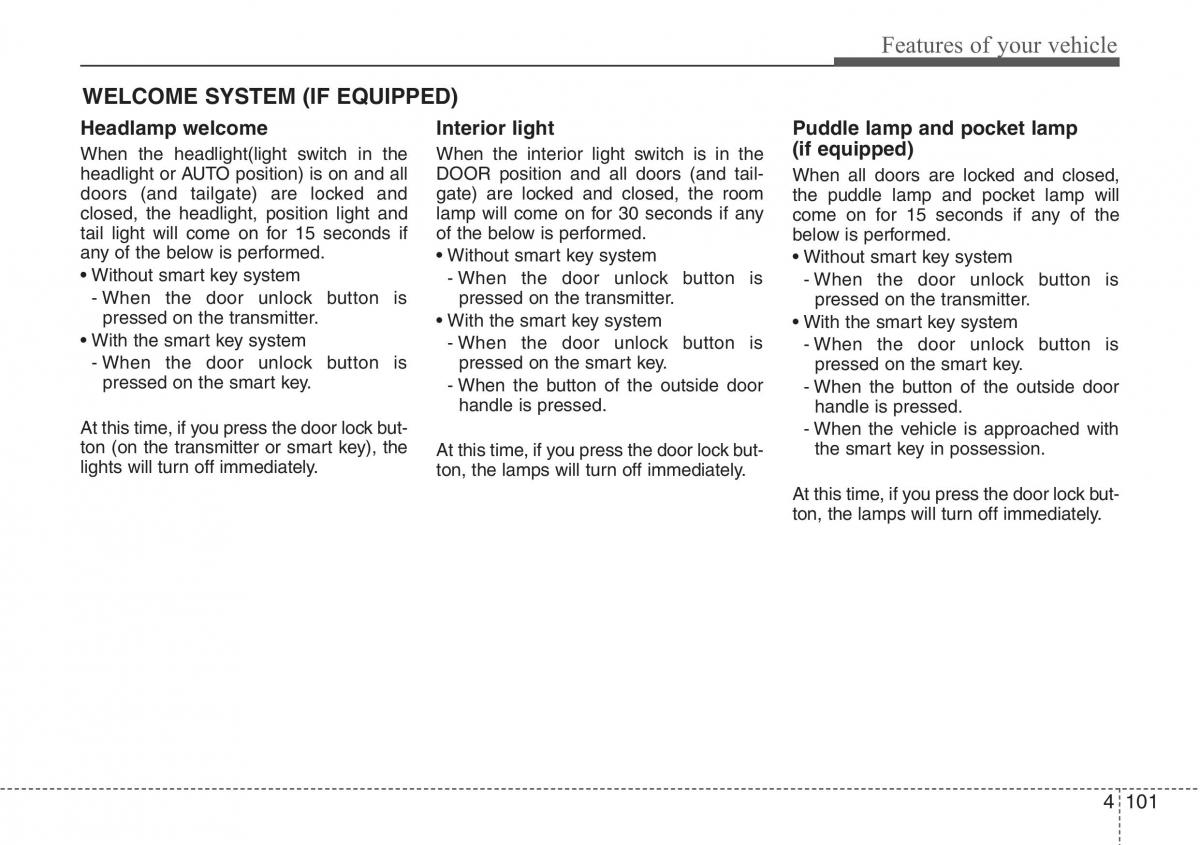 Features of your vehicle

WELCOME SYSTEM (IF EQUIPPED)

Headlamp welcome

When the headlight(light switch in the headlight or AUTO position) is on and all doors (and tailgate) are locked and closed, the headlight, position light and tail light will come on for 15 seconds if any of the below is performed.

• Without smart key system
- When the door unlock button is pressed on the transmitter.
• With the smart key system
- When the door unlock button is pressed on the smart key.

At this time, if you press the door lock button (on the transmitter or smart key), the lights will turn off immediately.

Interior light

When the interior light switch is in the DOOR position and all doors (and tailgate) are locked and closed, the room lamp will come on for 30 seconds if any of the below is performed.

• Without smart key system
- When the door unlock button is pressed on the transmitter.
• With the smart key system
- When the door unlock button is pressed on the smart key.
- When the button of the outside door handle is pressed.

At this time, if you press the door lock button, the lamps will turn off immediately.

Puddle lamp and pocket lamp (if equipped)

When all doors are locked and closed, the puddle lamp and pocket lamp will come on for 15 seconds if any of the below is performed.

• Without smart key system
- When the door unlock button is pressed on the transmitter.
• With the smart key system
- When the door unlock button is pressed on the smart key.
- When the button of the outside door handle is pressed.
- When the vehicle is approached with the smart key in possession.

At this time, if you press the door lock button, the lamps will turn off immediately.

4 101